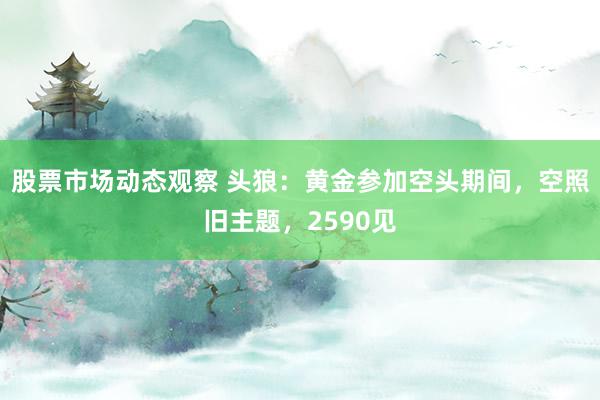 股票市场动态观察 头狼：黄金参加空头期间，空照旧主题，2590见